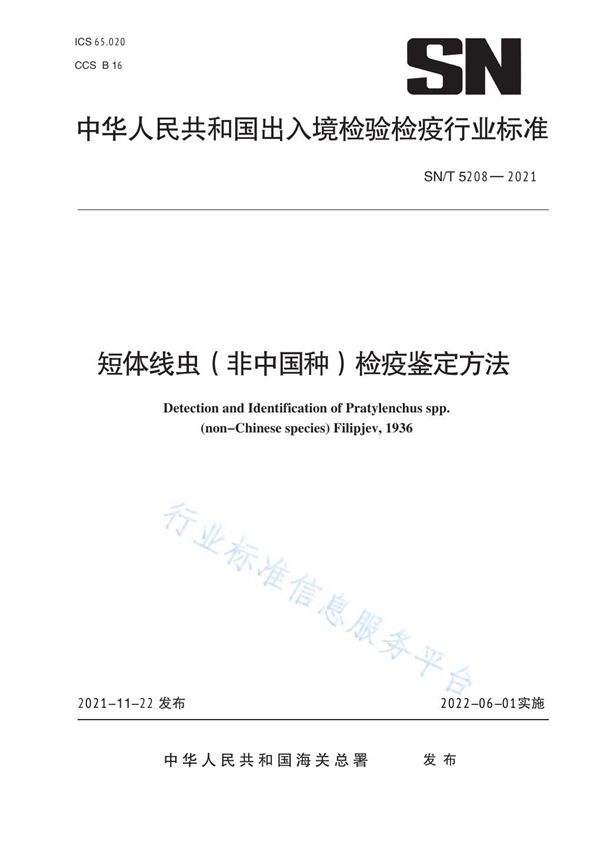 ICS 65.020
CCS B 16

SN

中华人民共和国出入境检验检疫行业标准

SN/T 5208—2021

短体线虫（非中国种）检疫鉴定方法

Detection and Identification of Pratylenchus spp. (non-Chinese species) Filipjev, 1936

行业标准信息服务平台

2021-11-22 发布

2022-06-01实施

中华人民共和国海关总署 发布